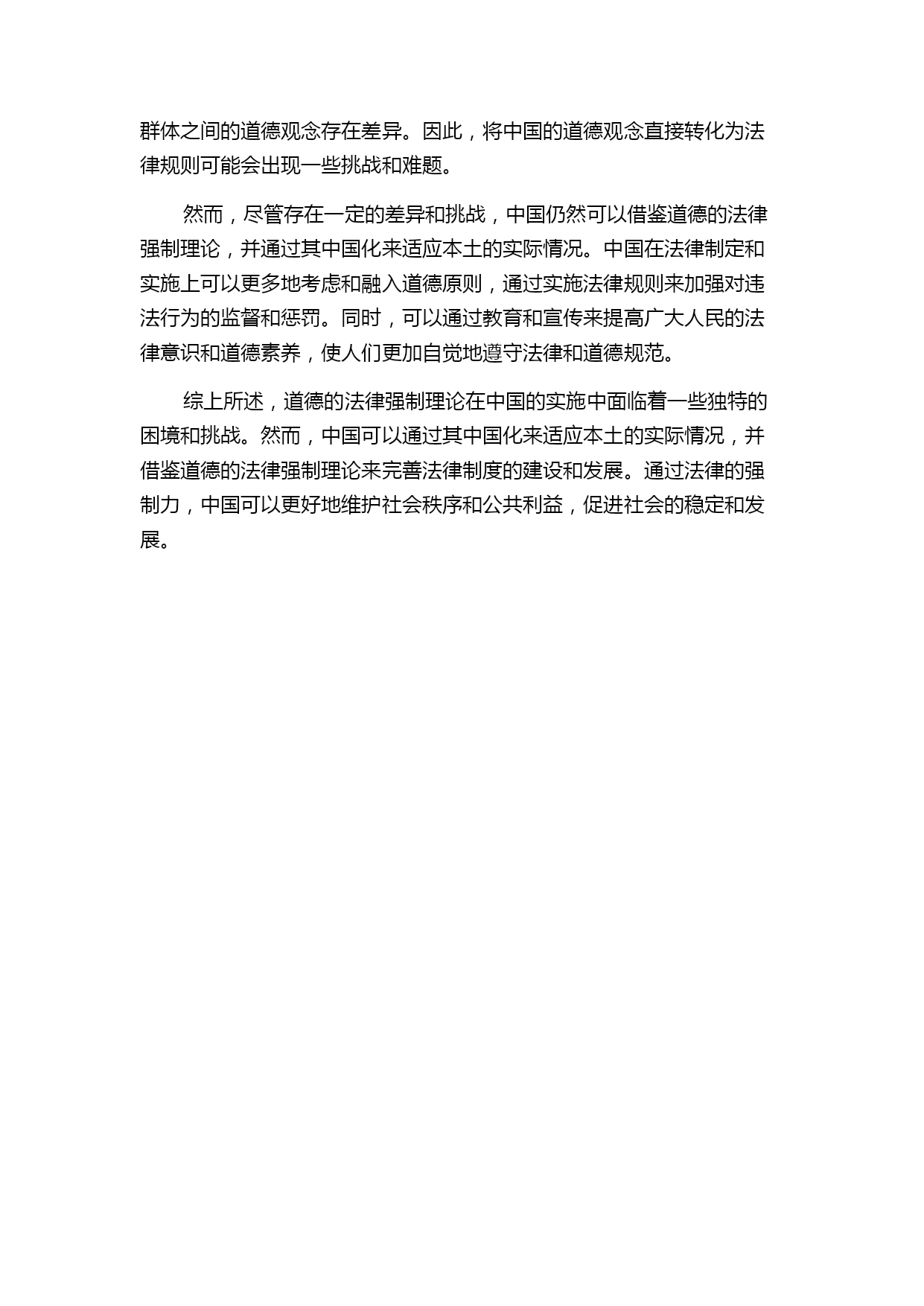 群体之间的道德观念存在差异。因此，将中国的道德观念直接转化为法律规则可能会出现一些挑战和难题。

然而，尽管存在一定的差异和挑战，中国仍然可以借鉴道德的法律强制理论，并通过其中国化来适应本土的实际情况。中国在法律制定和实施上可以更多地考虑和融入道德原则，通过实施法律规则来加强对违法行为的监督和惩罚。同时，可以通过教育和宣传来提高广大人民的法律意识和道德素养，使人们更加自觉地遵守法律和道德规范。

综上所述，道德的法律强制理论在中国的实施中面临着一些独特的困境和挑战。然而，中国可以通过其中国化来适应本土的实际情况，并借鉴道德的法律强制理论来完善法律制度的建设和发展。通过法律的强制力，中国可以更好地维护社会秩序和公共利益，促进社会的稳定和发展。